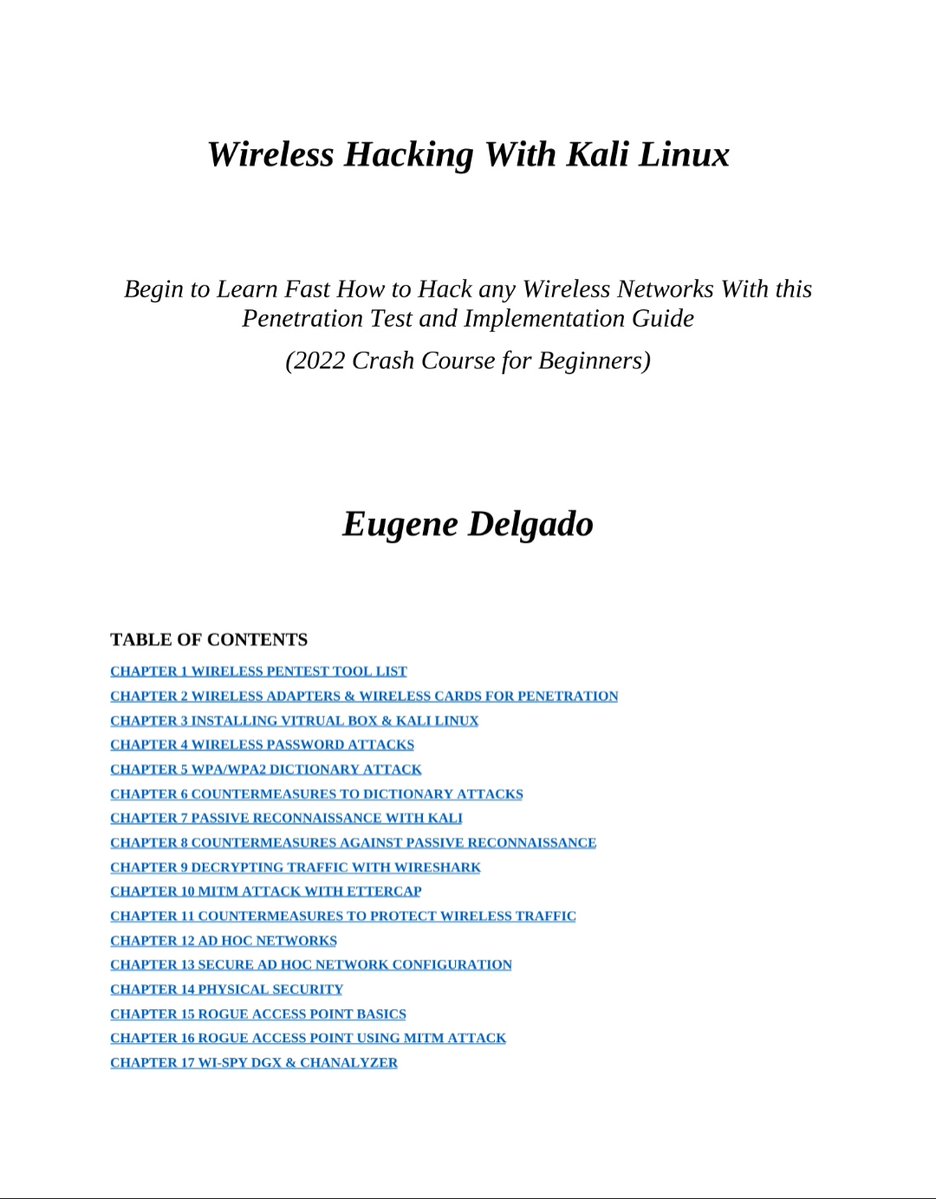 Wireless Hacking With Kali Linux

Begin to Learn Fast How to Hack any Wireless Networks With this Penetration Test and Implementation Guide

(2022 Crash Course for Beginners)

Eugene Delgado

TABLE OF CONTENTS

CHAPTER 1 WIRELESS PENTEST TOOL LIST
CHAPTER 2 WIRELESS ADAPTERS & WIRELESS CARDS FOR PENETRATION
CHAPTER 3 INSTALLING VITRUAL BOX & KALI LINUX
CHAPTER 4 WIRELESS PASSWORD ATTACKS
CHAPTER 5 WPA/WPA2 DICTIONARY ATTACK
CHAPTER 6 COUNTERMEASURES TO DICTIONARY ATTACKS
CHAPTER 7 PASSIVE RECONNAISSANCE WITH KALI
CHAPTER 8 COUNTERMEASURES AGAINST PASSIVE RECONNAISSANCE
CHAPTER 9 DECRYPTING TRAFFIC WITH WIRESHARK
CHAPTER 10 MITM ATTACK WITH ETTERCAP
CHAPTER 11 COUNTERMEASURES TO PROTECT WIRELESS TRAFFIC
CHAPTER 12 AD HOC NETWORKS
CHAPTER 13 SECURE AD HOC NETWORK CONFIGURATION
CHAPTER 14 PHYSICAL SECURITY
CHAPTER 15 ROGUE ACCESS POINT BASICS
CHAPTER 16 ROGUE ACCESS POINT USING MITM ATTACK
CHAPTER 17 WI-SPY DGX & CHANALYZER